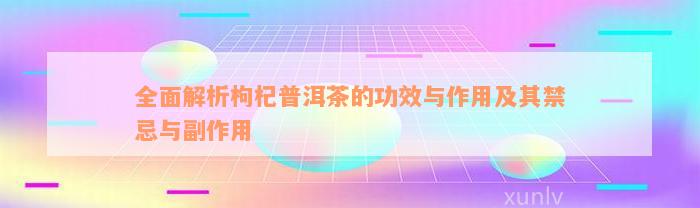 全面解析枸杞普洱茶的功效与作用及其禁忌与副作用

xunlv